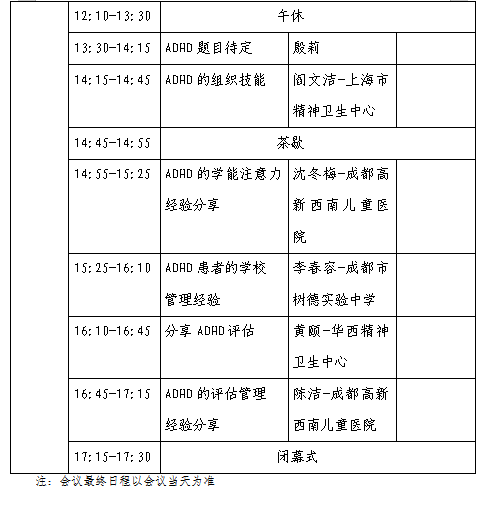 |  | 12:10-13:30 | 午休 | | |
|---|---|---|---|---|
|  | 13:30-14:15 | ADHD 题目待定 | 殷莉 |  |
|  | 14:15-14:45 | ADHD 的组织技能 | 阎文洁-上海市精神卫生中心 |  |
|  | 14:45-14:55 | 茶歇 | | |
|  | 14:55-15:25 | ADHD 的学能注意力经验分享 | 沈冬梅-成都高新西南儿童医院 |  |
|  | 15:25-16:10 | ADHD 患者的学校管理经验 | 李春容-成都市树德实验中学 |  |
|  | 16:10-16:45 | 分享 ADHD 评估 | 黄颐-华西精神卫生中心 |  |
|  | 16:45-17:15 | ADHD 的评估管理经验分享 | 陈洁-成都高新西南儿童医院 |  |
|  | 17:15-17:30 | 闭幕式 | | |

注：会议最终日程以会议当天为准